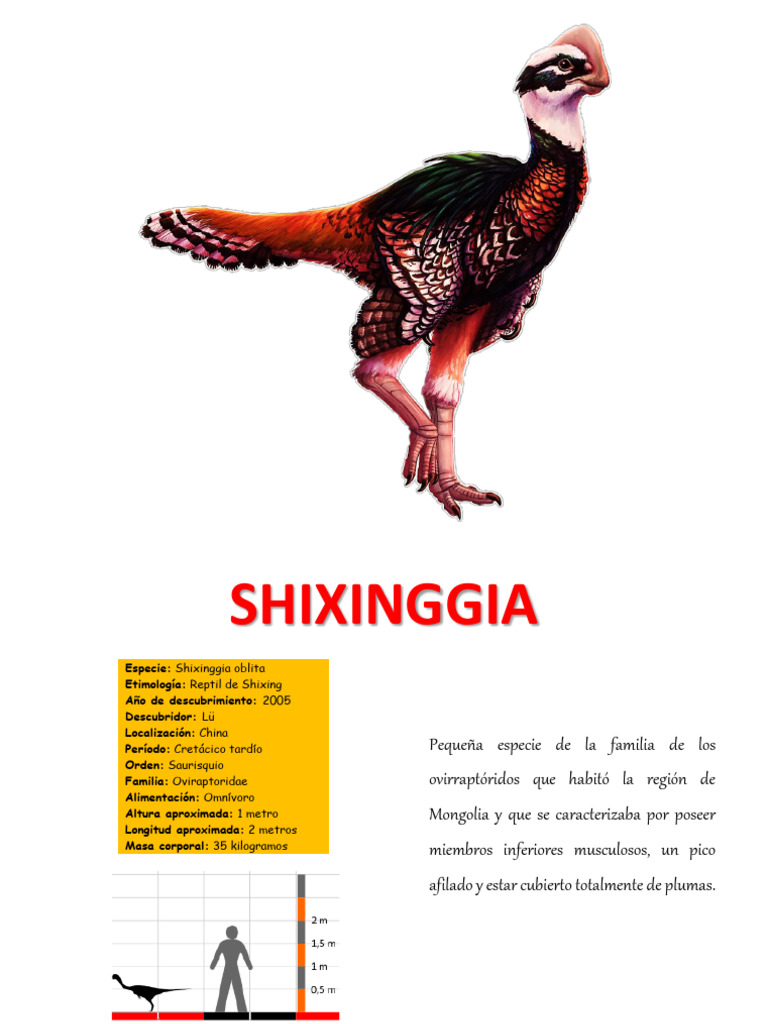 SHIXINGGIA

Especie: Shixinggia oblita
Etimología: Reptil de Shixing
Año de descubrimiento: 2005
Descubridor: Lü
Localización: China
Período: Cretácico tardío
Orden: Saurisquio
Familia: Oviraptoridae
Alimentación: Omnívoro
Altura aproximada: 1 metro
Longitud aproximada: 2 metros
Masa corporal: 35 kilogramos

2 m
1,5 m
1 m
0,5 m

Pequeña especie de la familia de los ovirraptóridos que habitó la región de Mongolia y que se caracterizaba por poseer miembros inferiores musculosos, un pico afilado y estar cubierto totalmente de plumas.